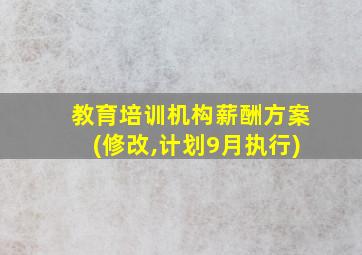 教育培训机构薪酬方案
(修改,计划9月执行)